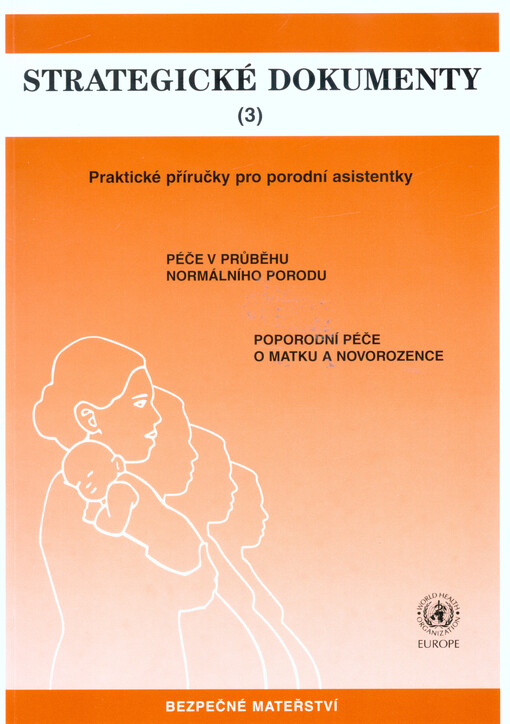 STRATEGICKÉ DOKUMENTY
(3)

Praktické příručky pro porodní asistentky

PÉČE V PRŮBĚHU NORMÁLNÍHO PORODU

POPORODNÍ PÉČE O MATKU A NOVOROZENCE

WORLD HEALTH ORGANIZATION
EUROPE

BEZPEČNÉ MATEŘSTVÍ